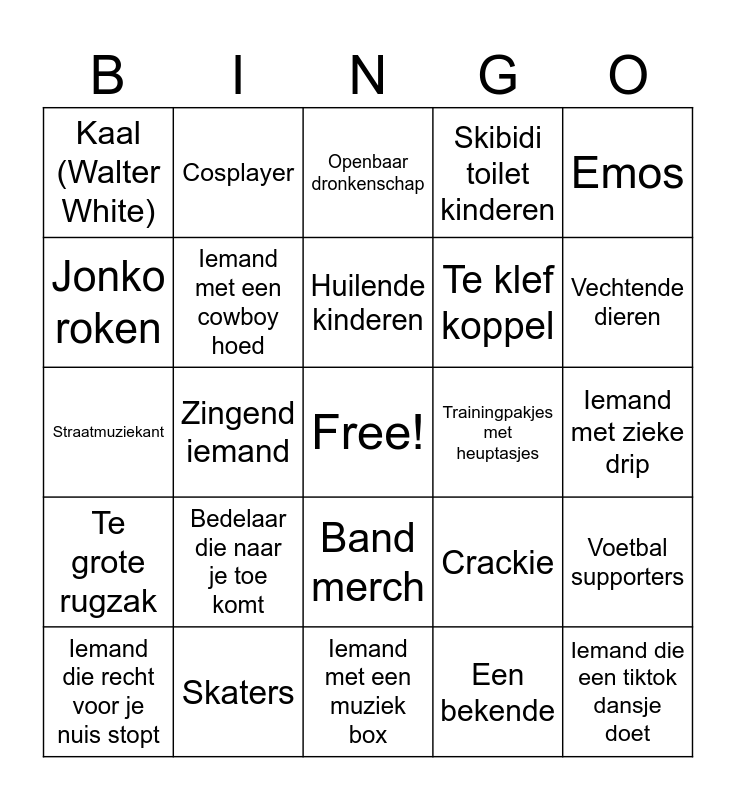 | B | I | N | G | O |
|---|---|---|---|---|
| Kaal (Walter White) | Cosplayer | Openbaar dronkenschap | Skibidi toilet kinderen | Emos |
| Jonko roken | Iemand met een cowboy hoed | Huilende kinderen | Te klef koppel | Vechtende dieren |
| Straatmuziekant | Zingend iemand | Free! | Trainingpakjes met heuptasjes | Iemand met zieke drip |
| Te grote rugzak | Bedelaar die naar je toe komt | Band merch | Crackie | Voetbal supporters |
| Iemand die recht voor je nuis stopt | Skaters | Iemand met een muziek box | Een bekende | Iemand die een tiktok dansje doet |